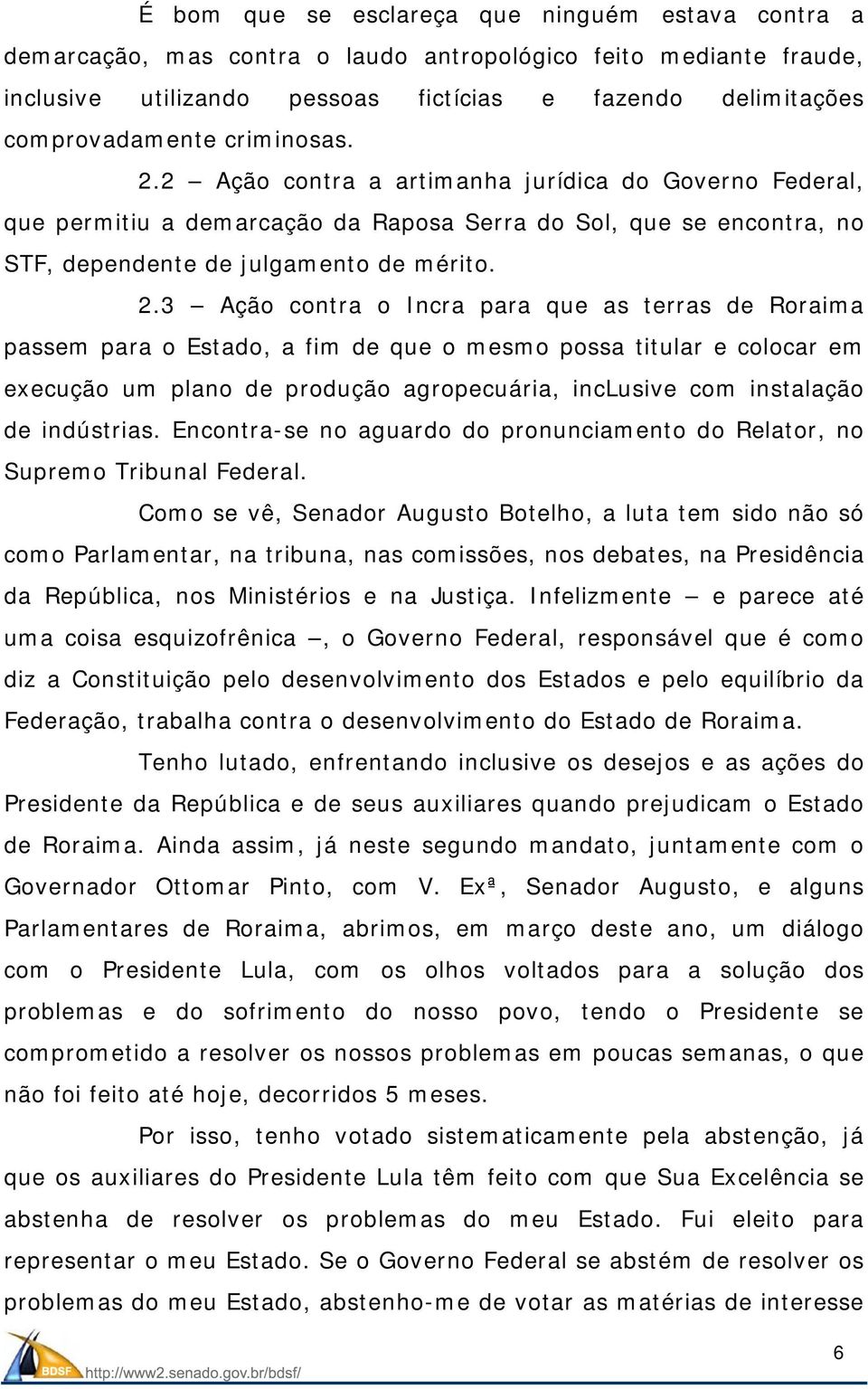 É bom que se esclareça que ninguém estava contra a demarcação, mas contra o laudo antropológico feito mediante fraude, inclusive utilizando pessoas fictícias e fazendo delimitações comprovadamente criminosas.

2.2 – Ação contra a artimanha jurídica do Governo Federal, que permitiu a demarcação da Raposa Serra do Sol, que se encontra, no STF, dependente de julgamento de mérito.

2.3 – Ação contra o Incra para que as terras de Roraima passem para o Estado, a fim de que o mesmo possa titular e colocar em execução um plano de produção agropecuária, incLusive com instalação de indústrias. Encontra-se no aguardo do pronunciamento do Relator, no Supremo Tribunal Federal.

Como se vê, Senador Augusto Botelho, a luta tem sido não só como Parlamentar, na tribuna, nas comissões, nos debates, na Presidência da República, nos Ministérios e na Justiça. Infelizmente – e parece até uma coisa esquizofrênica –, o Governo Federal, responsável que é como diz a Constituição pelo desenvolvimento dos Estados e pelo equilíbrio da Federação, trabalha contra o desenvolvimento do Estado de Roraima.

Tenho lutado, enfrentando inclusive os desejos e as ações do Presidente da República e de seus auxiliares quando prejudicam o Estado de Roraima. Ainda assim, já neste segundo mandato, juntamente com o Governador Ottomar Pinto, com V. Exª, Senador Augusto, e alguns Parlamentares de Roraima, abrimos, em março deste ano, um diálogo com o Presidente Lula, com os olhos voltados para a solução dos problemas e do sofrimento do nosso povo, tendo o Presidente se comprometido a resolver os nossos problemas em poucas semanas, o que não foi feito até hoje, decorridos 5 meses.

Por isso, tenho votado sistematicamente pela abstenção, já que os auxiliares do Presidente Lula têm feito com que Sua Excelência se abstenha de resolver os problemas do meu Estado. Fui eleito para representar o meu Estado. Se o Governo Federal se abstém de resolver os problemas do meu Estado, abstenho-me de votar as matérias de interesse

BDSF http://www2.senado.gov.br/bdsf/

6